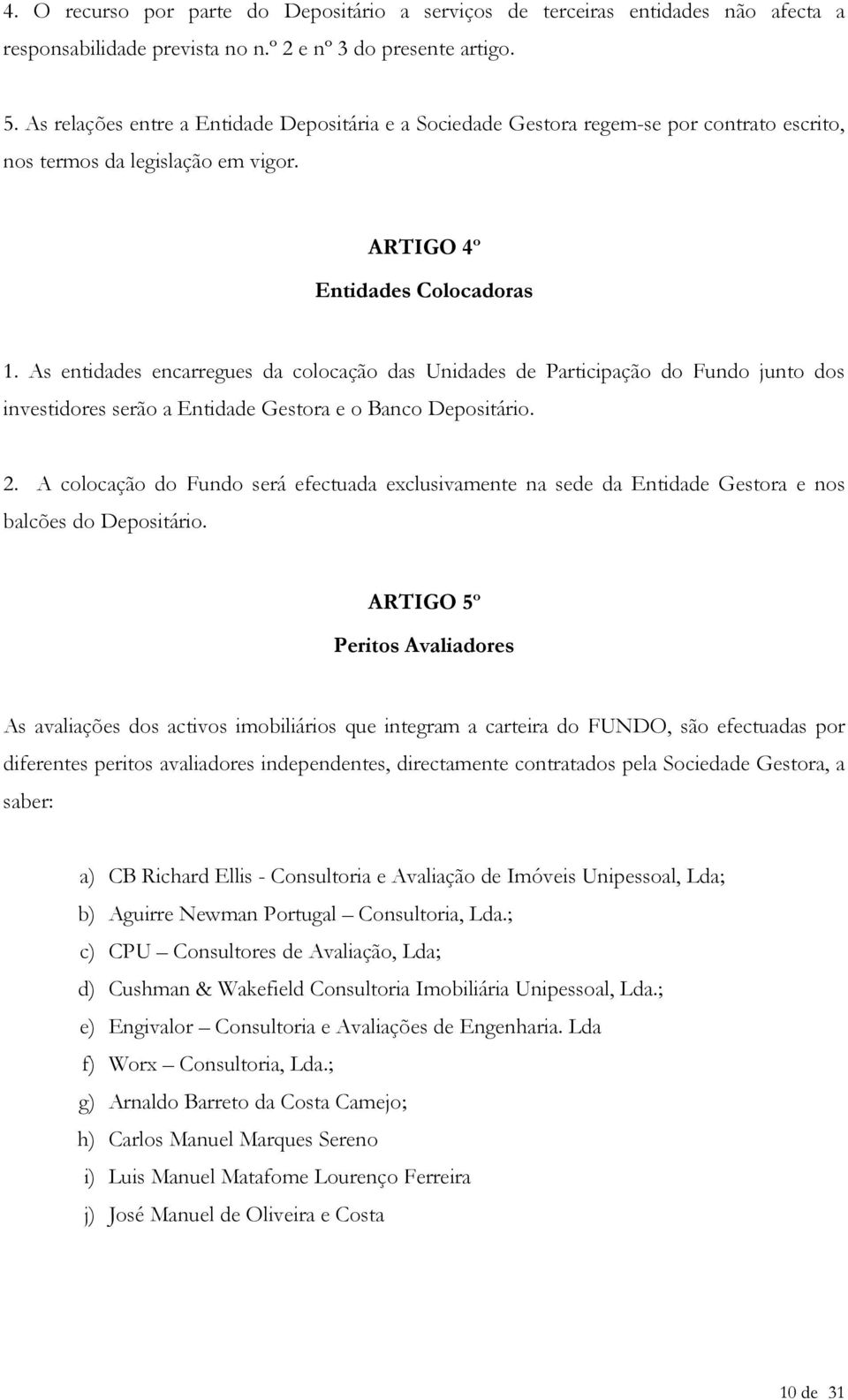 4. O recurso por parte do Depositário a serviços de terceiras entidades não afecta a responsabilidade prevista no n.º 2 e nº 3 do presente artigo.

5. As relações entre a Entidade Depositária e a Sociedade Gestora regem-se por contrato escrito, nos termos da legislação em vigor.

ARTIGO 4º

Entidades Colocadoras

1. As entidades encarregues da colocação das Unidades de Participação do Fundo junto dos investidores serão a Entidade Gestora e o Banco Depositário.

2. A colocação do Fundo será efectuada exclusivamente na sede da Entidade Gestora e nos balcões do Depositário.

ARTIGO 5º

Peritos Avaliadores

As avaliações dos activos imobiliários que integram a carteira do FUNDO, são efectuadas por diferentes peritos avaliadores independentes, directamente contratados pela Sociedade Gestora, a saber:

a) CB Richard Ellis - Consultoria e Avaliação de Imóveis Unipessoal, Lda;
b) Aguirre Newman Portugal – Consultoria, Lda.;
c) CPU – Consultores de Avaliação, Lda;
d) Cushman & Wakefield Consultoria Imobiliária Unipessoal, Lda.;
e) Engivalor – Consultoria e Avaliações de Engenharia. Lda
f) Worx – Consultoria, Lda.;
g) Arnaldo Barreto da Costa Camejo;
h) Carlos Manuel Marques Sereno
i) Luis Manuel Matafome Lourenço Ferreira
j) José Manuel de Oliveira e Costa

10 de 31